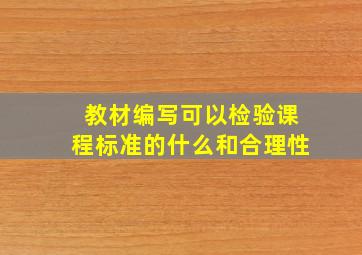 教材编写可以检验课程标准的什么和合理性